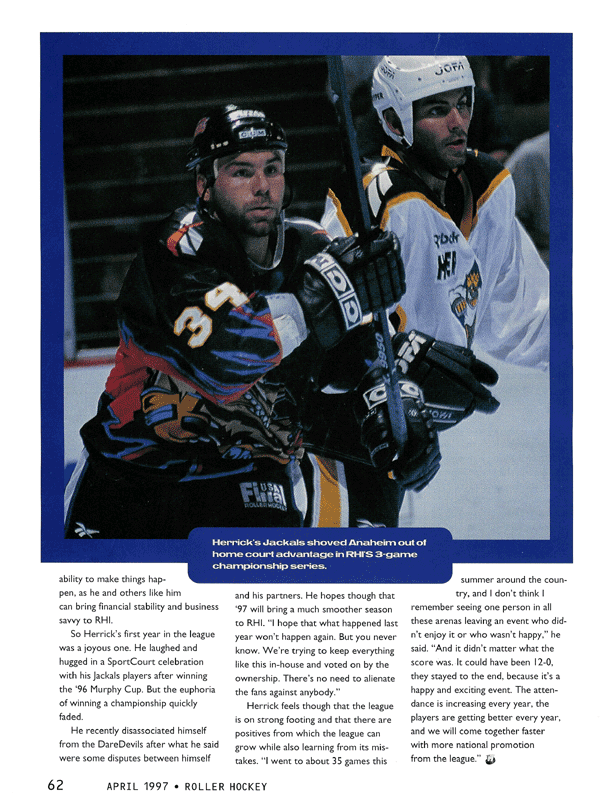 Herrick's Jackals shoved Anaheim out of home court advantage in RHI'S 3-game championship series.

ability to make things happen, as he and others like him can bring financial stability and business savvy to RHI.

So Herrick's first year in the league was a joyous one. He laughed and hugged in a SportCourt celebration with his Jackals players after winning the '96 Murphy Cup. But the euphoria of winning a championship quickly faded.

He recently disassociated himself from the DareDevils after what he said were some disputes between himself and his partners. He hopes though that '97 will bring a much smoother season to RHI. "I hope that what happened last year won't happen again. But you never know. We're trying to keep everything like this in-house and voted on by the ownership. There's no need to alienate the fans against anybody."

Herrick feels though that the league is on strong footing and that there are positives from which the league can grow while also learning from its mistakes. "I went to about 35 games this summer around the country, and I don't think I remember seeing one person in all these arenas leaving an event who didn't enjoy it or who wasn't happy," he said. "And it didn't matter what the score was. It could have been 12-0, they stayed to the end, because it's a happy and exciting event. The attendance is increasing every year, the players are getting better every year, and we will come together faster with more national promotion from the league."

62 APRIL 1997 • ROLLER HOCKEY